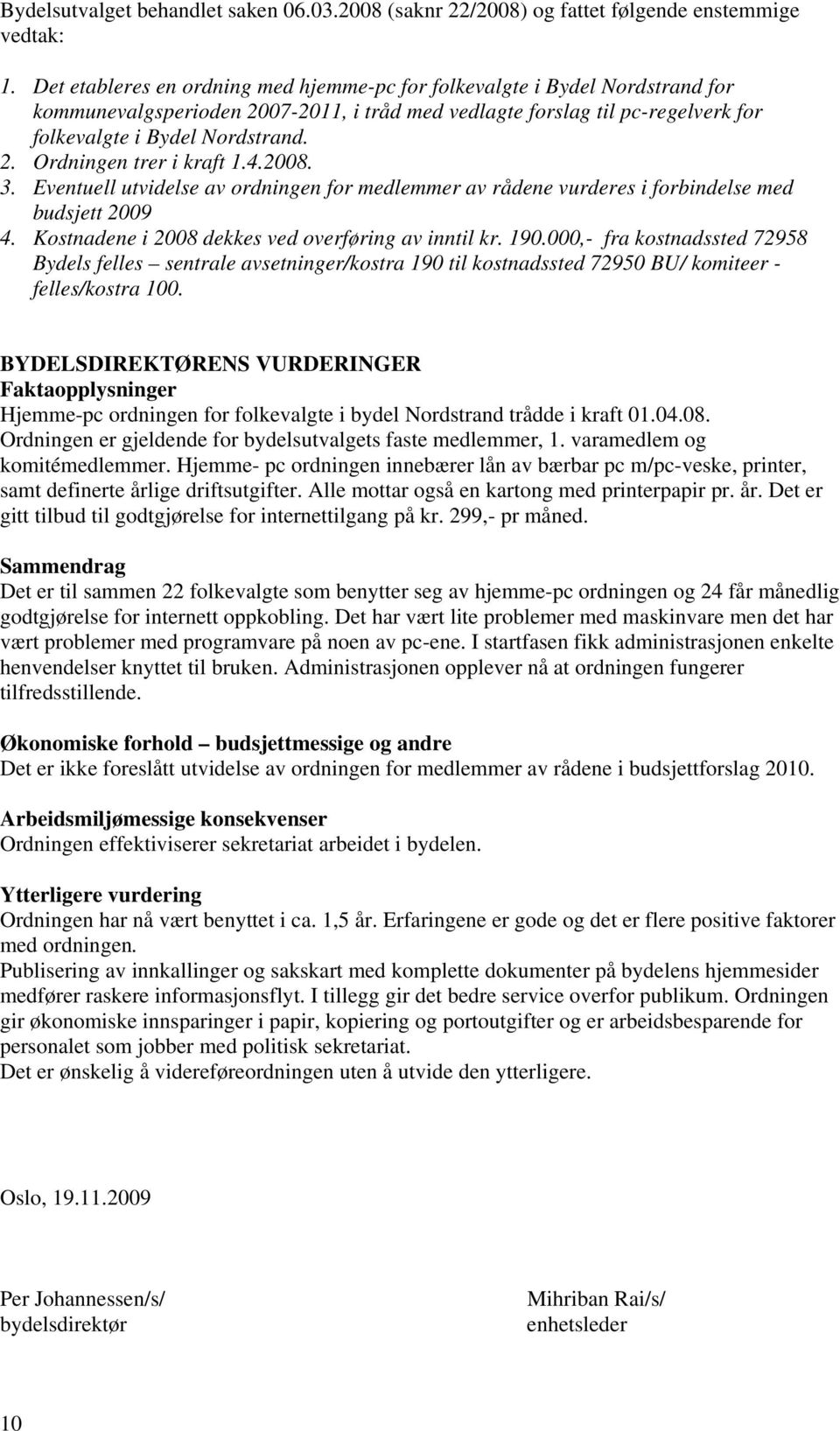 Bydelsutvalget behandlet saken 06.03.2008 (saknr 22/2008) og fattet følgende enstemmige vedtak:

1. Det etableres en ordning med hjemme-pc for folkevalgte i Bydel Nordstrand for kommunevalgsperioden 2007-2011, i tråd med vedlagte forslag til pc-regelverk for folkevalgte i Bydel Nordstrand.
2. Ordningen trer i kraft 1.4.2008.
3. Eventuell utvidelse av ordningen for medlemmer av rådene vurderes i forbindelse med budsjett 2009
4. Kostnadene i 2008 dekkes ved overføring av inntil kr. 190.000,- fra kostnadssted 72958 Bydels felles – sentrale avsetninger/kostra 190 til kostnadssted 72950 BU/ komiteer - felles/kostra 100.

BYDELSDIREKTØRENS VURDERINGER
Faktaopplysninger
Hjemme-pc ordningen for folkevalgte i bydel Nordstrand trådde i kraft 01.04.08. Ordningen er gjeldende for bydelsutvalgets faste medlemmer, 1. varamedlem og komitémedlemmer. Hjemme- pc ordningen innebærer lån av bærbar pc m/pc-veske, printer, samt definerte årlige driftsutgifter. Alle mottar også en kartong med printerpapir pr. år. Det er gitt tilbud til godtgjørelse for internettilgang på kr. 299,- pr måned.

Sammendrag
Det er til sammen 22 folkevalgte som benytter seg av hjemme-pc ordningen og 24 får månedlig godtgjørelse for internett oppkobling. Det har vært lite problemer med maskinvare men det har vært problemer med programvare på noen av pc-ene. I startfasen fikk administrasjonen enkelte henvendelser knyttet til bruken. Administrasjonen opplever nå at ordningen fungerer tilfredsstillende.

Økonomiske forhold – budsjettmessige og andre
Det er ikke foreslått utvidelse av ordningen for medlemmer av rådene i budsjettforslag 2010.

Arbeidsmiljømessige konsekvenser
Ordningen effektiviserer sekretariat arbeidet i bydelen.

Ytterligere vurdering
Ordningen har nå vært benyttet i ca. 1,5 år. Erfaringene er gode og det er flere positive faktorer med ordningen.
Publisering av innkallinger og sakskart med komplette dokumenter på bydelens hjemmesider medfører raskere informasjonsflyt. I tillegg gir det bedre service overfor publikum. Ordningen gir økonomiske innsparinger i papir, kopiering og portoutgifter og er arbeidsbesparende for personalet som jobber med politisk sekretariat.
Det er ønskelig å videreføreordningen uten å utvide den ytterligere.

Oslo, 19.11.2009

Per Johannessen/s/
bydelsdirektør

Mihriban Rai/s/
enhetsleder

10